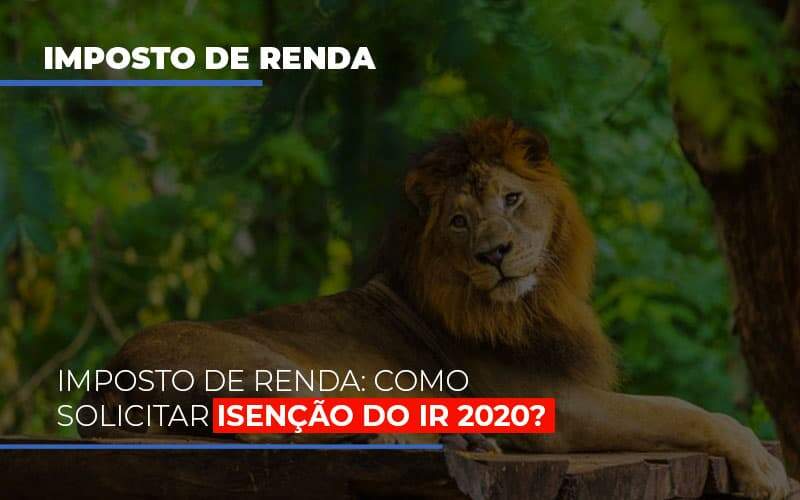 IMPOSTO DE RENDA

IMPOSTO DE RENDA: COMO SOLICITAR ISENÇÃO DO IR 2020?